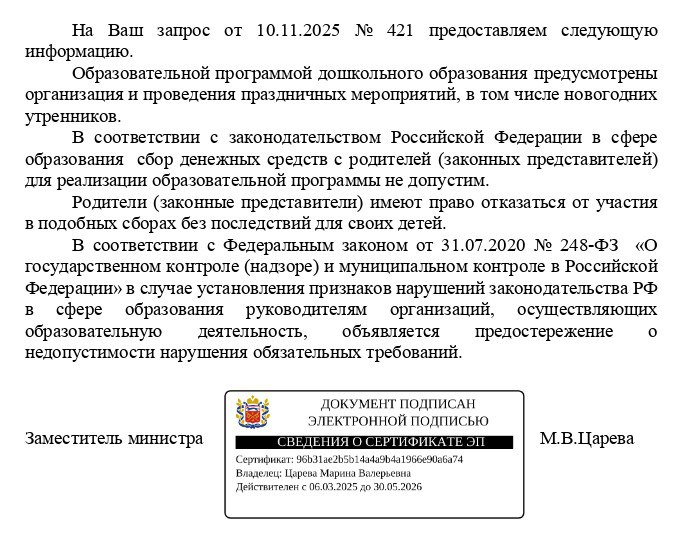 На Ваш запрос от 10.11.2025 № 421 предоставляем следующую информацию.

Образовательной программой дошкольного образования предусмотрены организация и проведения праздничных мероприятий, в том числе новогодних утренников.

В соответствии с законодательством Российской Федерации в сфере образования сбор денежных средств с родителей (законных представителей) для реализации образовательной программы не допустим.

Родители (законные представители) имеют право отказаться от участия в подобных сборах без последствий для своих детей.

В соответствии с Федеральным законом от 31.07.2020 № 248-ФЗ «О государственном контроле (надзоре) и муниципальном контроле в Российской Федерации» в случае установления признаков нарушений законодательства РФ в сфере образования руководителям организаций, осуществляющих образовательную деятельность, объявляется предостережение о недопустимости нарушения обязательных требований.

Заместитель министра

ДОКУМЕНТ ПОДПИСАН ЭЛЕКТРОННОЙ ПОДПИСЬЮ

СВЕДЕНИЯ О СЕРТИФИКАТЕ ЭП

Сертификат: 96b31ae2b5b14a4a9b4a1966e90a6a74
Владелец: Царева Марина Валерьевна
Действителен с 06.03.2025 до 30.05.2026

М.В.Царева